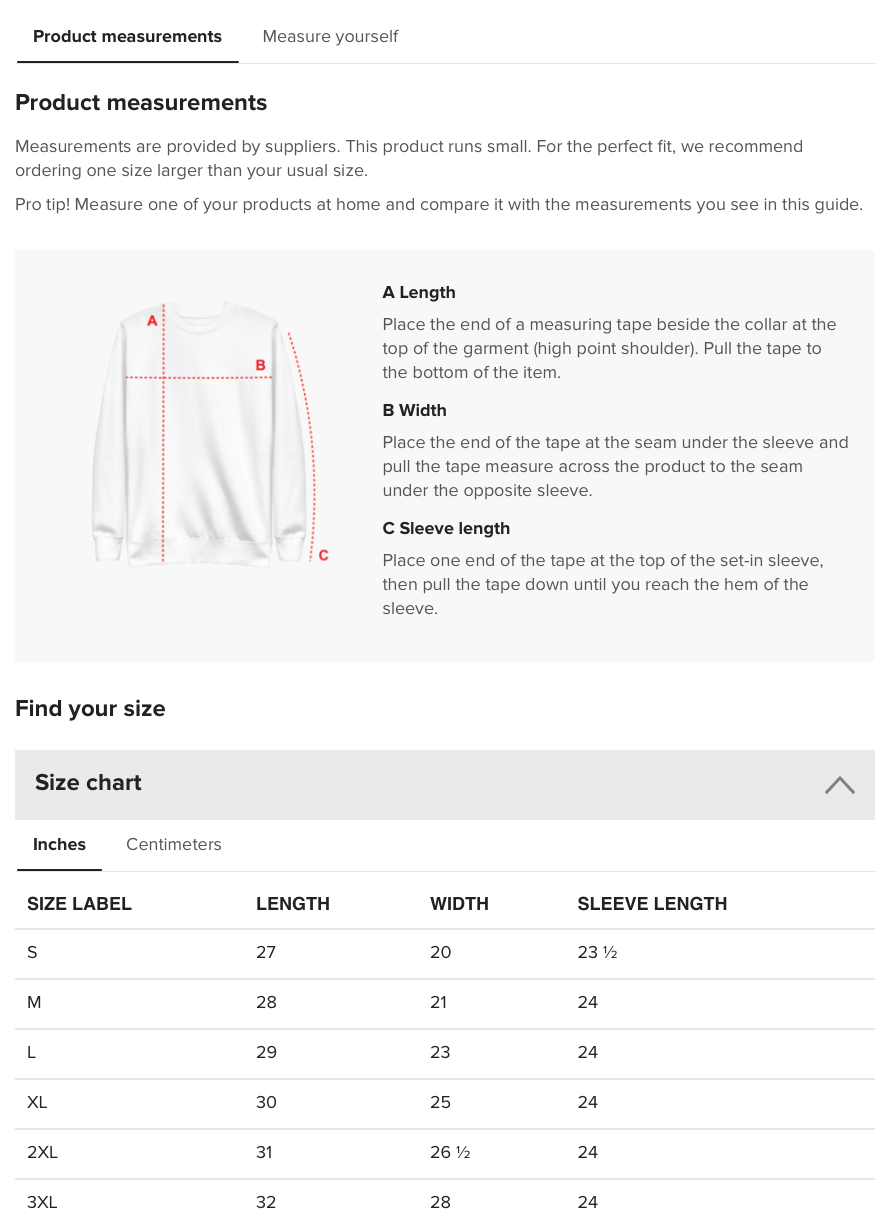 Product measurements Measure yourself

Product measurements

Measurements are provided by suppliers. This product runs small. For the perfect fit, we recommend ordering one size larger than your usual size.

Pro tip! Measure one of your products at home and compare it with the measurements you see in this guide.

A

B

C

A Length

Place the end of a measuring tape beside the collar at the top of the garment (high point shoulder). Pull the tape to the bottom of the item.

B Width

Place the end of the tape at the seam under the sleeve and pull the tape measure across the product to the seam under the opposite sleeve.

C Sleeve length

Place one end of the tape at the top of the set-in sleeve, then pull the tape down until you reach the hem of the sleeve.

Find your size

Size chart

Inches Centimeters

| SIZE LABEL | LENGTH | WIDTH | SLEEVE LENGTH |
|---|---|---|---|
| S | 27 | 20 | 23 ½ |
| M | 28 | 21 | 24 |
| L | 29 | 23 | 24 |
| XL | 30 | 25 | 24 |
| 2XL | 31 | 26 ½ | 24 |
| 3XL | 32 | 28 | 24 |